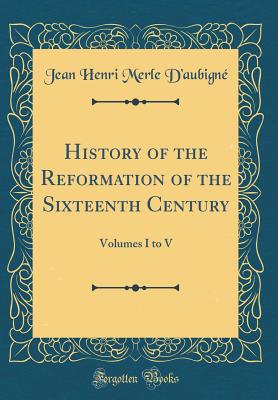 Jean Henri Merle D'aubigné

History of the Reformation of the Sixteenth Century

Volumes I to V

Forgotten Books